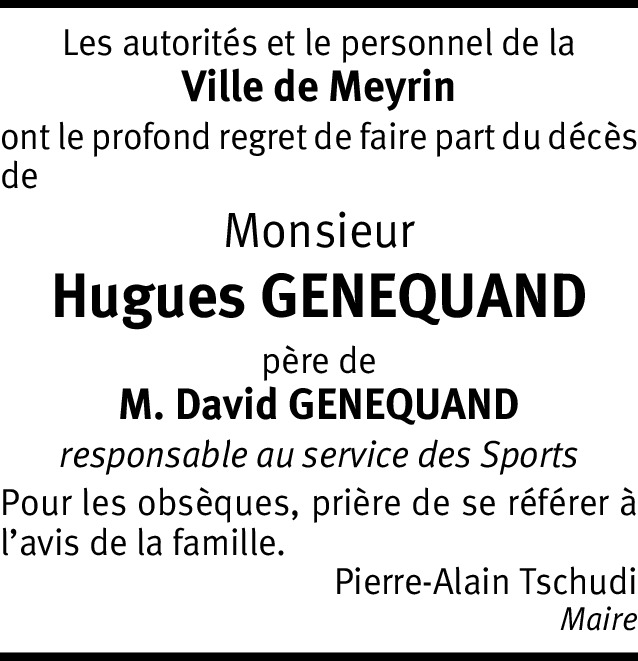 Les autorités et le personnel de la
Ville de Meyrin

ont le profond regret de faire part du décès de

Monsieur
Hugues GENEQUAND

père de
M. David GENEQUAND
responsable au service des Sports

Pour les obsèques, prière de se référer à l'avis de la famille.

Pierre-Alain Tschudi
Maire